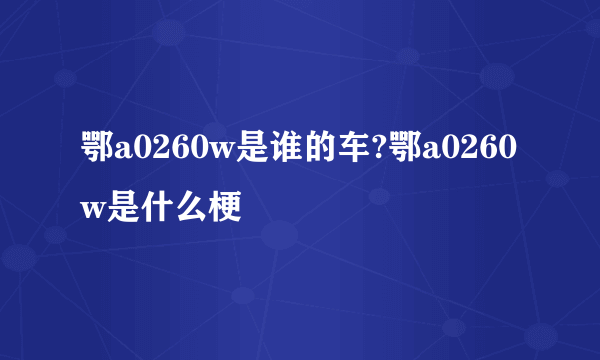 鄂a0260w是谁的车?鄂a0260w是什么梗